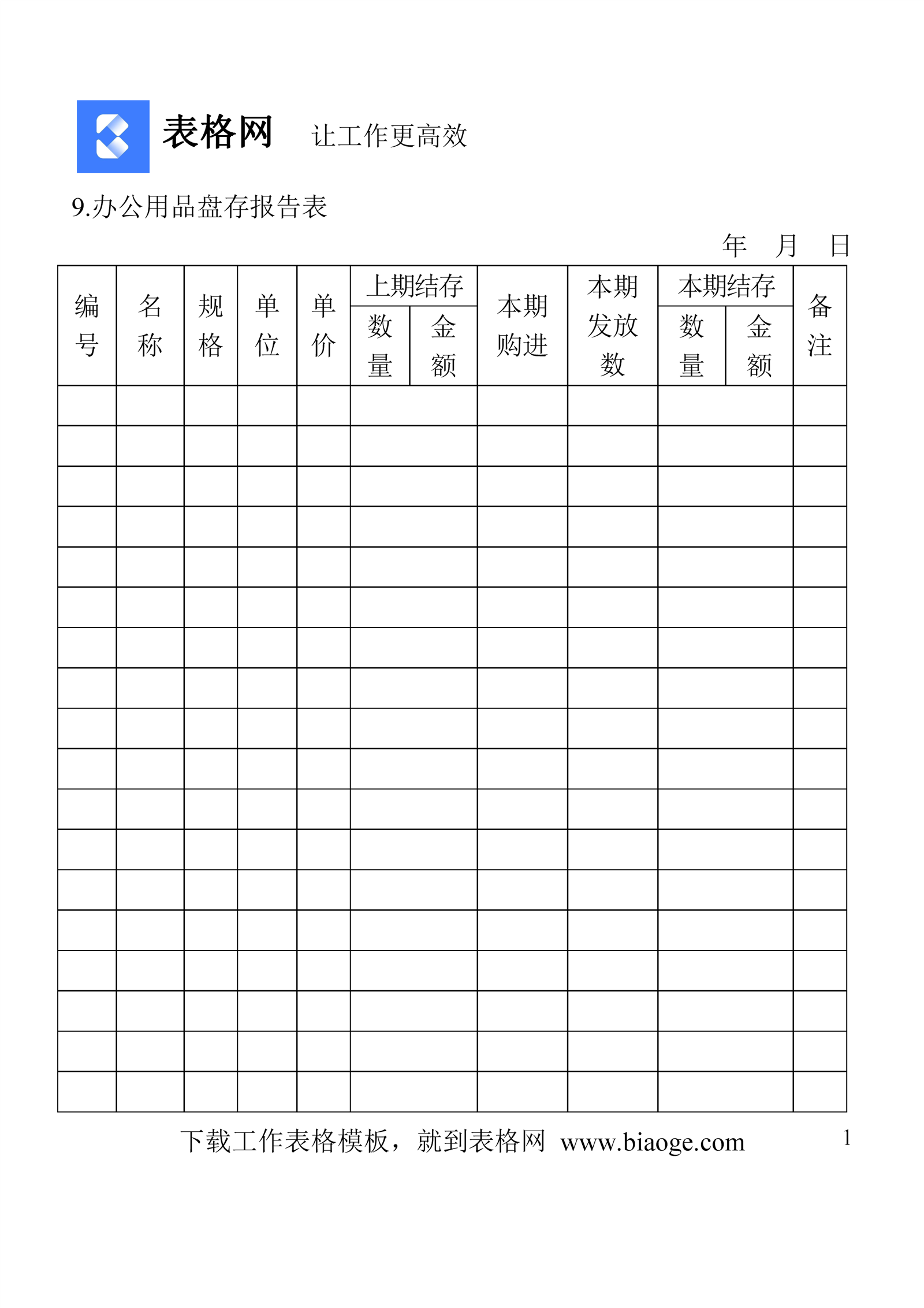 表格网 让工作更高效

9.办公用品盘存报告表

年 月 日

| 编号 | 名称 | 规格 | 单位 | 单价 | 上期结存 数量 | 上期结存 金额 | 本期购进 | 本期发放数 | 本期结存 数量 | 本期结存 金额 | 备注 |
|---|---|---|---|---|---|---|---|---|---|---|---|
| | | | | | | | | | | | |
| | | | | | | | | | | | |
| | | | | | | | | | | | |
| | | | | | | | | | | | |
| | | | | | | | | | | | |
| | | | | | | | | | | | |
| | | | | | | | | | | | |
| | | | | | | | | | | | |
| | | | | | | | | | | | |
| | | | | | | | | | | | |
| | | | | | | | | | | | |
| | | | | | | | | | | | |
| | | | | | | | | | | | |
| | | | | | | | | | | | |
| | | | | | | | | | | | |
| | | | | | | | | | | | |
| | | | | | | | | | | | |
| | | | | | | | | | | | |

下载工作表格模板，就到表格网 www.biaoge.com

1